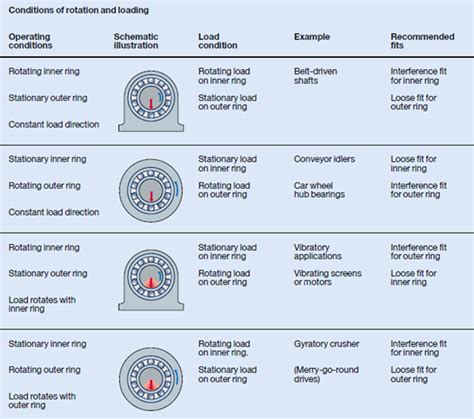 Conditions of rotation and loading

| Operating conditions | Schematic illustration | Load condition | Example | Recommended fits |
|---|---|---|---|---|
| Rotating inner ring<br>Stationary outer ring<br>Constant load direction | | Rotating load on inner ring<br>Stationary load on outer ring | Belt-driven shafts | Interference fit for inner ring<br>Loose fit for outer ring |
| Stationary inner ring<br>Rotating outer ring<br>Constant load direction | | Stationary load on inner ring<br>Rotating load on outer ring | Conveyor idlers<br>Car wheel hub bearings | Loose fit for inner ring<br>Interference fit for outer ring |
| Rotating inner ring<br>Stationary outer ring<br>Load rotates with inner ring | | Stationary load on inner ring<br>Rotating load on outer ring | Vibratory applications<br>Vibrating screens or motors | Interference fit for outer ring<br>Loose fit for inner ring |
| Stationary inner ring<br>Rotating outer ring<br>Load rotates with outer ring | | Rotating load on inner ring.<br>Stationary load on outer ring | Gyratory crusher<br>(Merry-go-round drives) | Interference fit for inner ring<br>Loose fit for outer ring |